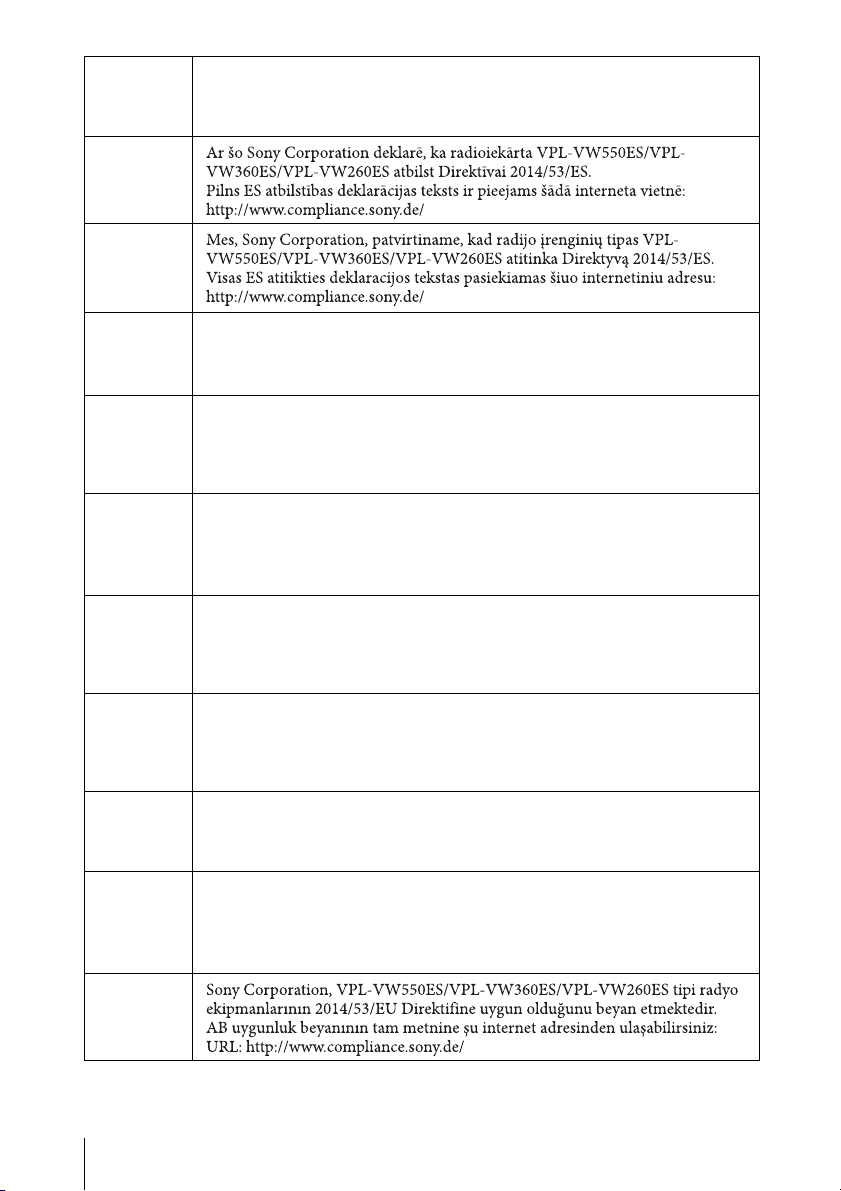 Ar šo Sony Corporation deklarē, ka radioiekārta VPL-VW550ES/VPL-VW360ES/VPL-VW260ES atbilst Direktīvai 2014/53/ES.
Pilns ES atbilstības deklarācijas teksts ir pieejams šādā interneta vietnē:
http://www.compliance.sony.de/

Mes, Sony Corporation, patvirtiname, kad radijo įrenginių tipas VPL-VW550ES/VPL-VW360ES/VPL-VW260ES atitinka Direktyvą 2014/53/ES.
Visas ES atitikties deklaracijos tekstas pasiekiamas šiuo internetiniu adresu:
http://www.compliance.sony.de/

Sony Corporation, VPL-VW550ES/VPL-VW360ES/VPL-VW260ES tipi radyo ekipmanlarının 2014/53/EU Direktifine uygun olduğunu beyan etmektedir.
AB uygunluk beyanının tam metnine şu internet adresinden ulaşabilirsiniz:
URL: http://www.compliance.sony.de/